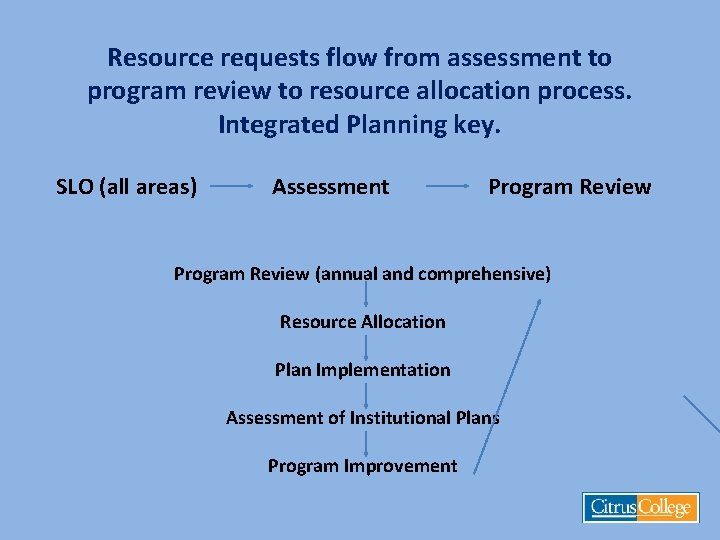 Resource requests flow from assessment to program review to resource allocation process. Integrated Planning key.

SLO (all areas) Assessment Program Review

Program Review (annual and comprehensive)

Resource Allocation

Plan Implementation

Assessment of Institutional Plans

Program Improvement

Citrus College